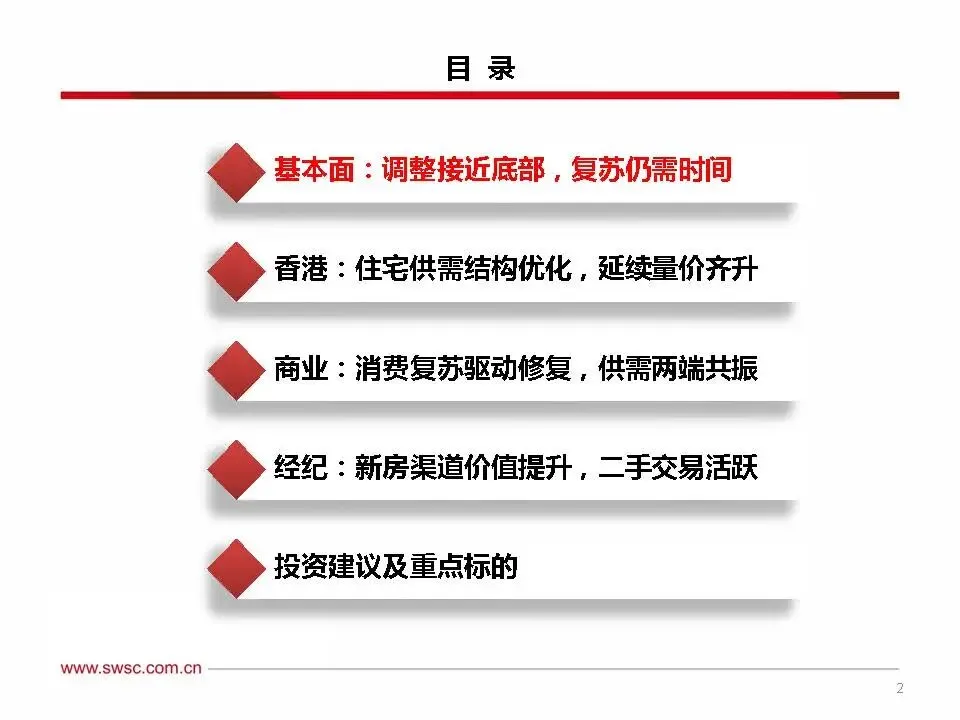 目 录

基本面：调整接近底部，复苏仍需时间

香港：住宅供需结构优化，延续量价齐升

商业：消费复苏驱动修复，供需两端共振

经纪：新房渠道价值提升，二手交易活跃

投资建议及重点标的

www.swsc.com.cn

2